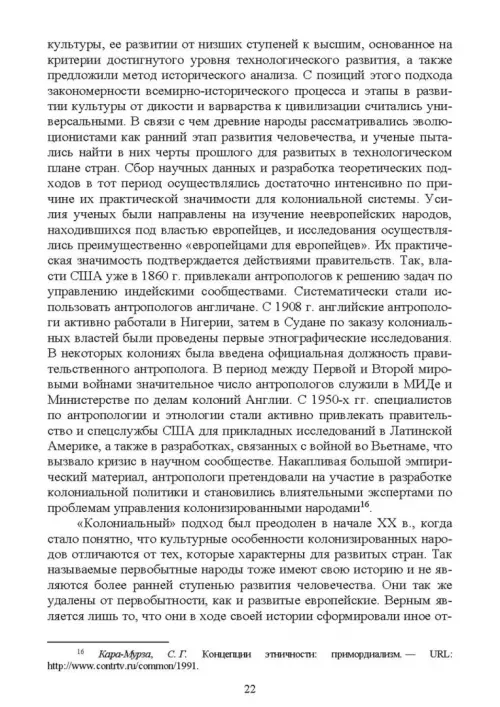 культуры, ее развитии от низших ступеней к высшим, основанное на критерии достигнутого уровня технологического развития, а также предложили метод исторического анализа. С позиций этого подхода закономерности всемирно-исторического процесса и этапы в развитии культуры от дикости и варварства к цивилизации считались универсальными. В связи с чем древние народы рассматривались эволюционистами как ранний этап развития человечества, и ученые пытались найти в них черты прошлого для развитых в технологическом плане стран. Сбор научных данных и разработка теоретических подходов в тот период осуществлялись достаточно интенсивно по причине их практической значимости для колониальной системы. Усилия ученых были направлены на изучение неевропейских народов, находившихся под властью европейцев, и исследования осуществлялись преимущественно «европейцами для европейцев». Их практическая значимость подтверждается действиями правительств. Так, власти США уже в 1860 г. привлекали антропологов к решению задач по управлению индейскими сообществами. Систематически стали использовать антропологов англичане. С 1908 г. английские антропологи активно работали в Нигерии, затем в Судане по заказу колониальных властей были проведены первые этнографические исследования. В некоторых колониях была введена официальная должность правительственного антрополога. В период между Первой и Второй мировыми войнами значительное число антропологов служили в МИДе и Министерстве по делам колоний Англии. С 1950-х гг. специалистов по антропологии и этнологии стали активно привлекать правительство и спецслужбы США для прикладных исследований в Латинской Америке, а также в разработках, связанных с войной во Вьетнаме, что вызвало кризис в научном сообществе. Накапливая большой эмпирический материал, антропологи претендовали на участие в разработке колониальной политики и становились влиятельными экспертами по проблемам управления колонизированными народами$^{16}$.

«Колониальный» подход был преодолен в начале XX в., когда стало понятно, что культурные особенности колонизированных народов отличаются от тех, которые характерны для развитых стран. Так называемые первобытные народы тоже имеют свою историю и не являются более ранней ступенью развития человечества. Они так же удалены от первобытности, как и развитые европейские. Верным является лишь то, что они в ходе своей истории сформировали иное от-

$^{16}$ Кара-Мурза, С. Г. Концепции этничности: примордиализм. — URL: http://www.contrtv.ru/common/1991.

22